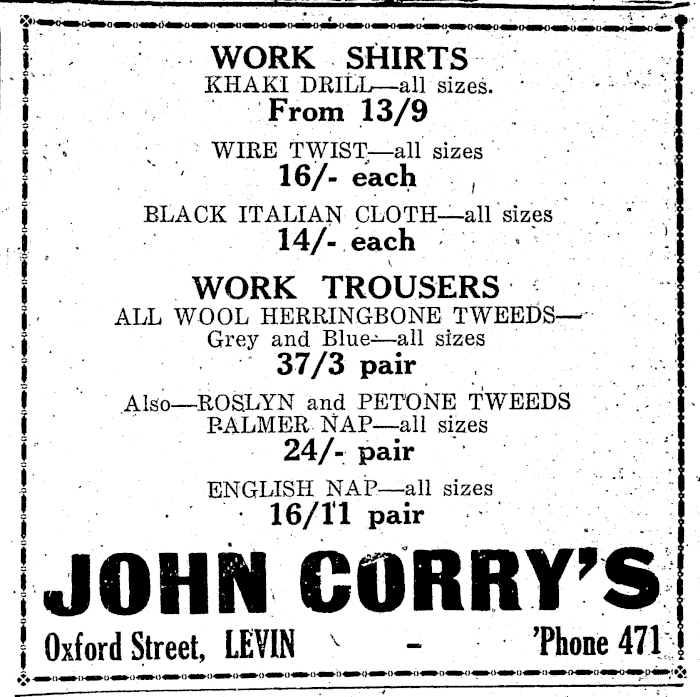 WORK SHIRTS
KHAKI DRILL—all sizes.
From 13/9

WIRE TWIST—all sizes
16/- each

BLACK ITALIAN CLOTH—all sizes
14/- each

WORK TROUSERS
ALL WOOL HERRINGBONE TWEEDS—
Grey and Blue—all sizes
37/3 pair

Also—ROSLYN and PETONE TWEEDS
PALMER NAP—all sizes
24/- pair

ENGLISH NAP—all sizes
16/11 pair

JOHN CORRY'S

Oxford Street, LEVIN - 'Phone 471